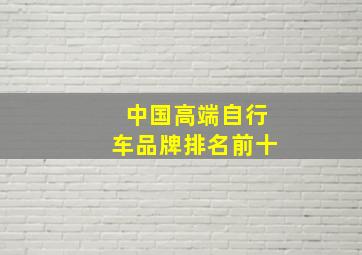 中国高端自行车品牌排名前十